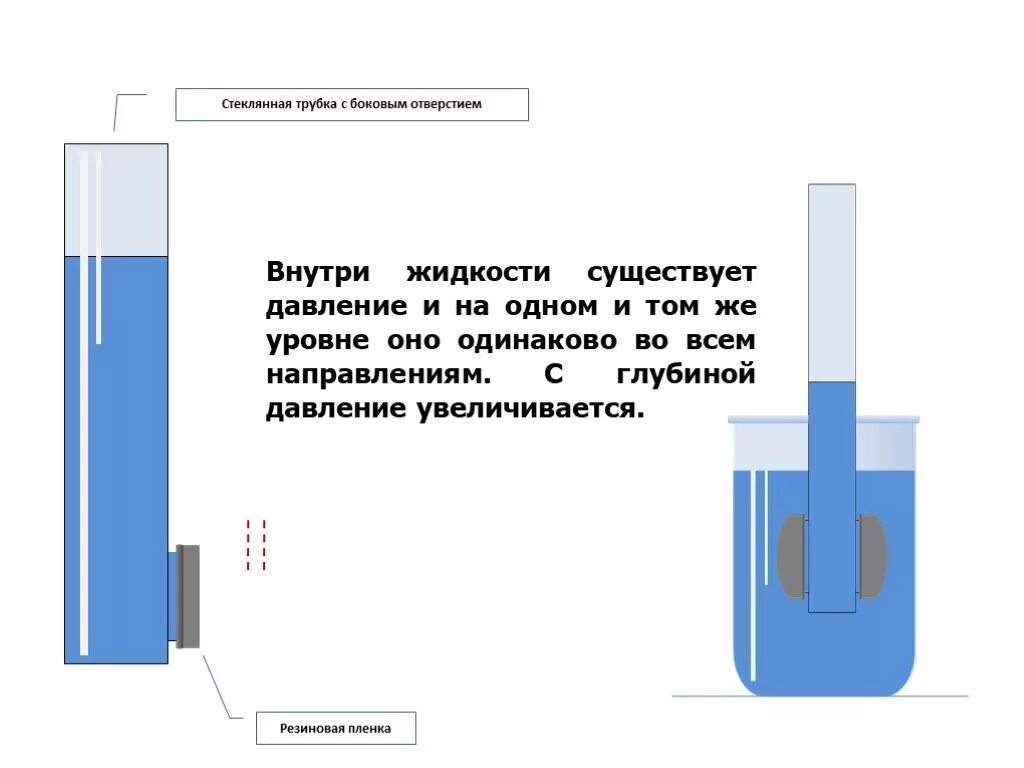 Стеклянная трубка с боковым отверстием

Внутри жидкости существует давление и на одном и том же уровне оно одинаково во всем направлениям. С глубиной давление увеличивается.

Резиновая пленка